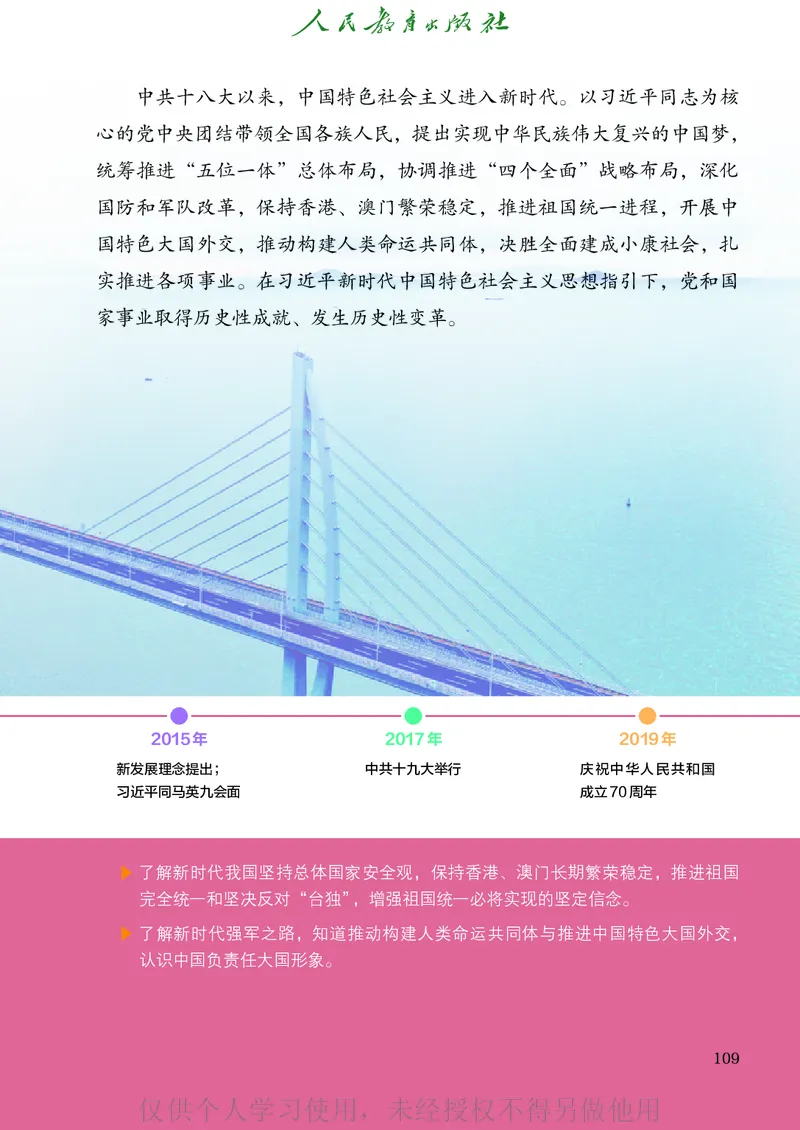 人民教育出版社

中共十八大以来，中国特色社会主义进入新时代。以习近平同志为核心的党中央团结带领全国各族人民，提出实现中华民族伟大复兴的中国梦，统筹推进“五位一体”总体布局，协调推进“四个全面”战略布局，深化国防和军队改革，保持香港、澳门繁荣稳定，推进祖国统一进程，开展中国特色大国外交，推动构建人类命运共同体，决胜全面建成小康社会，扎实推进各项事业。在习近平新时代中国特色社会主义思想指引下，党和国家事业取得历史性成就、发生历史性变革。

2015年
新发展理念提出；
习近平同马英九会面

2017年
中共十九大举行

2019年
庆祝中华人民共和国成立70周年

了解新时代我国坚持总体国家安全观，保持香港、澳门长期繁荣稳定，推进祖国完全统一和坚决反对“台独”，增强祖国统一必将实现的坚定信念。

了解新时代强军之路，知道推动构建人类命运共同体与推进中国特色大国外交，认识中国负责任大国形象。

109

仅供个人学习使用，未经授权不得另做他用